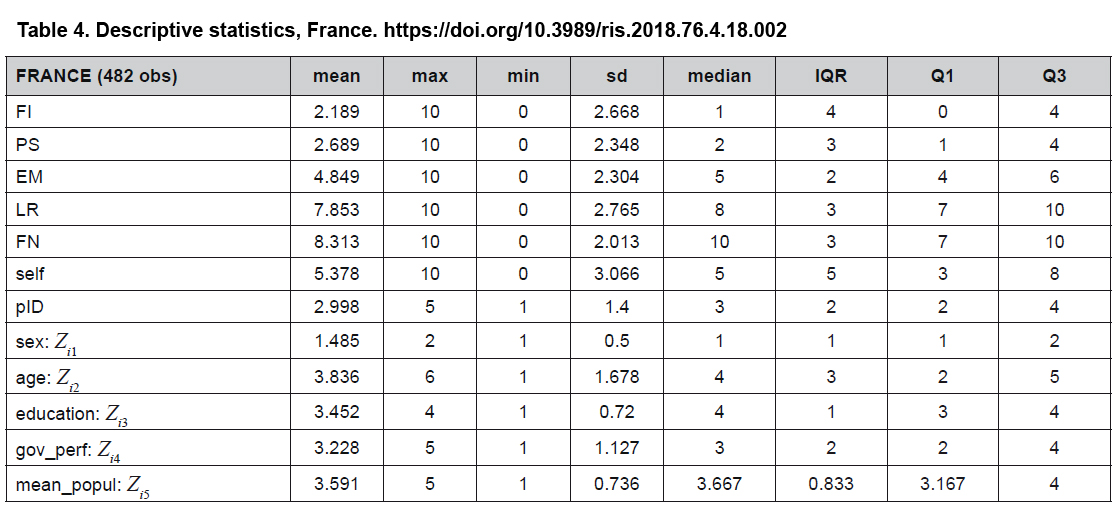 Table 4. Descriptive statistics, France. https://doi.org/10.3989/ris.2018.76.4.18.002

| FRANCE (482 obs) | mean | max | min | sd | median | IQR | Q1 | Q3 |
|---|---|---|---|---|---|---|---|---|
| FI | 2.189 | 10 | 0 | 2.668 | 1 | 4 | 0 | 4 |
| PS | 2.689 | 10 | 0 | 2.348 | 2 | 3 | 1 | 4 |
| EM | 4.849 | 10 | 0 | 2.304 | 5 | 2 | 4 | 6 |
| LR | 7.853 | 10 | 0 | 2.765 | 8 | 3 | 7 | 10 |
| FN | 8.313 | 10 | 0 | 2.013 | 10 | 3 | 7 | 10 |
| self | 5.378 | 10 | 0 | 3.066 | 5 | 5 | 3 | 8 |
| pID | 2.998 | 5 | 1 | 1.4 | 3 | 2 | 2 | 4 |
| sex: $Z_{i1}$ | 1.485 | 2 | 1 | 0.5 | 1 | 1 | 1 | 2 |
| age: $Z_{i2}$ | 3.836 | 6 | 1 | 1.678 | 4 | 3 | 2 | 5 |
| education: $Z_{i3}$ | 3.452 | 4 | 1 | 0.72 | 4 | 1 | 3 | 4 |
| gov_perf: $Z_{i4}$ | 3.228 | 5 | 1 | 1.127 | 3 | 2 | 2 | 4 |
| mean_popul: $Z_{i5}$ | 3.591 | 5 | 1 | 0.736 | 3.667 | 0.833 | 3.167 | 4 |